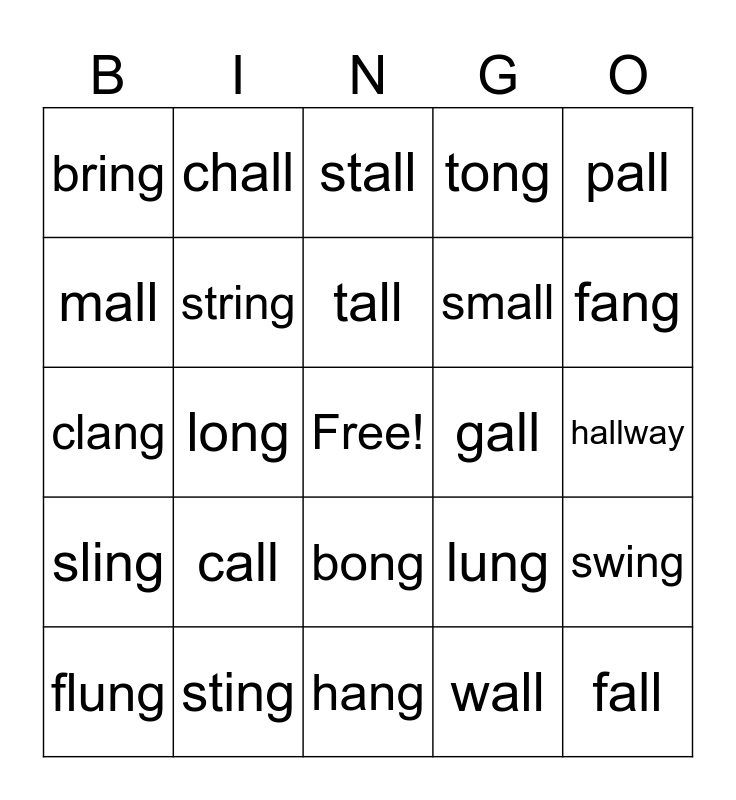 | B | I | N | G | O |
|---|---|---|---|---|
| bring | chall | stall | tong | pall |
| mall | string | tall | small | fang |
| clang | long | Free! | gall | hallway |
| sling | call | bong | lung | swing |
| flung | sting | hang | wall | fall |